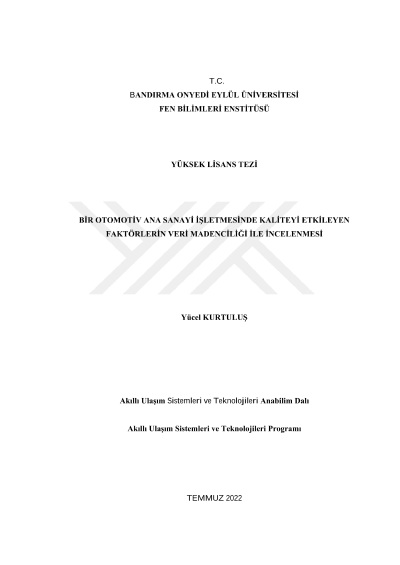 T.C.
BANDIRMA ONYEDİ EYLÜL ÜNİVERSİTESİ
FEN BİLİMLERİ ENSTİTÜSÜ

YÜKSEK LİSANS TEZİ

BİR OTOMOTİV ANA SANAYİ İŞLETMESİNDE KALİTEYİ ETKİLEYEN FAKTÖRLERİN VERİ MADENCİLİĞİ İLE İNCELENMESİ

Yücel KURTULUŞ

Akıllı Ulaşım Sistemleri ve Teknolojileri Anabilim Dalı

Akıllı Ulaşım Sistemleri ve Teknolojileri Programı

TEMMUZ 2022